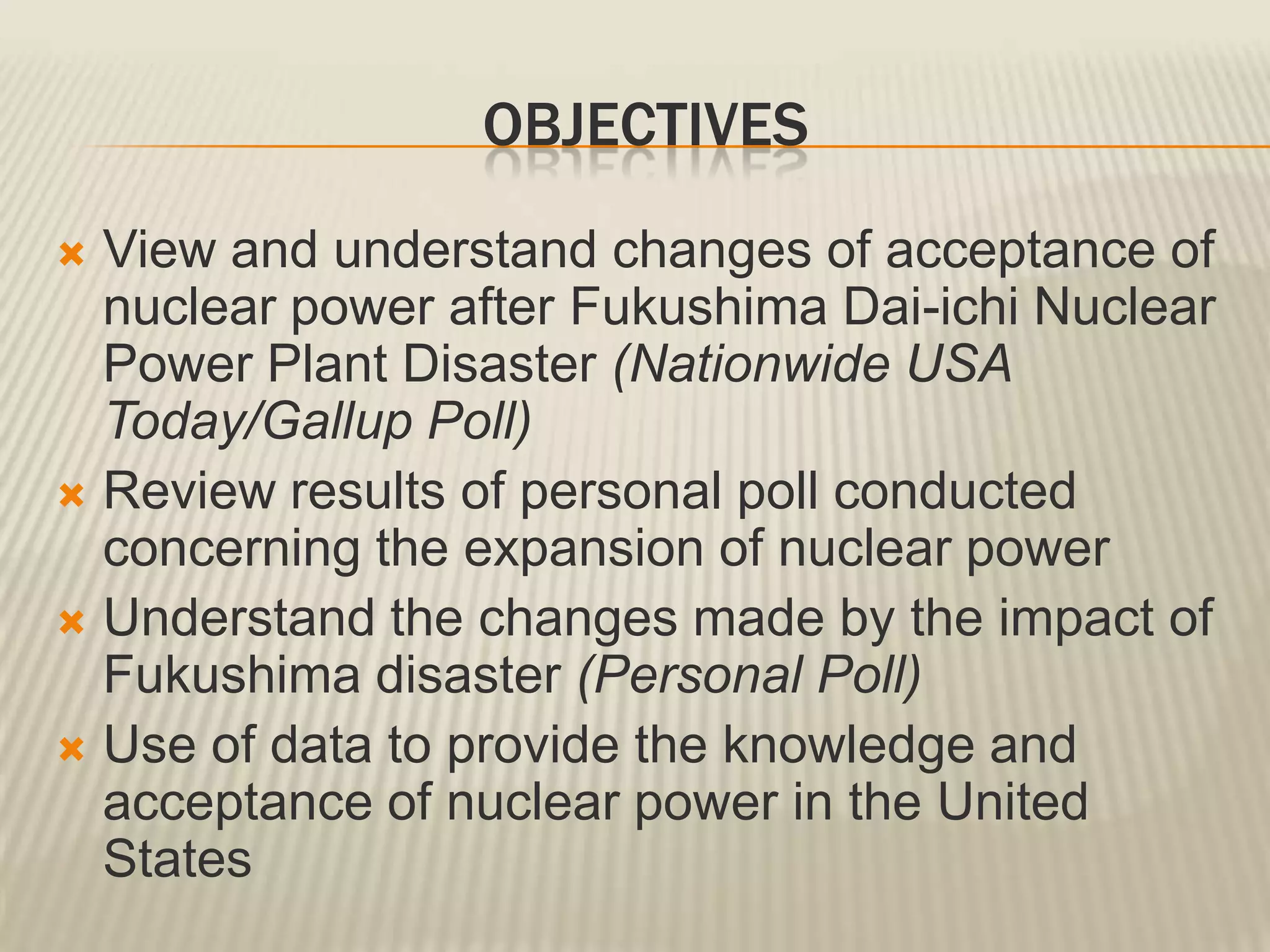 OBJECTIVES

View and understand changes of acceptance of nuclear power after Fukushima Dai-ichi Nuclear Power Plant Disaster (Nationwide USA Today/Gallup Poll)

Review results of personal poll conducted concerning the expansion of nuclear power

Understand the changes made by the impact of Fukushima disaster (Personal Poll)

Use of data to provide the knowledge and acceptance of nuclear power in the United States